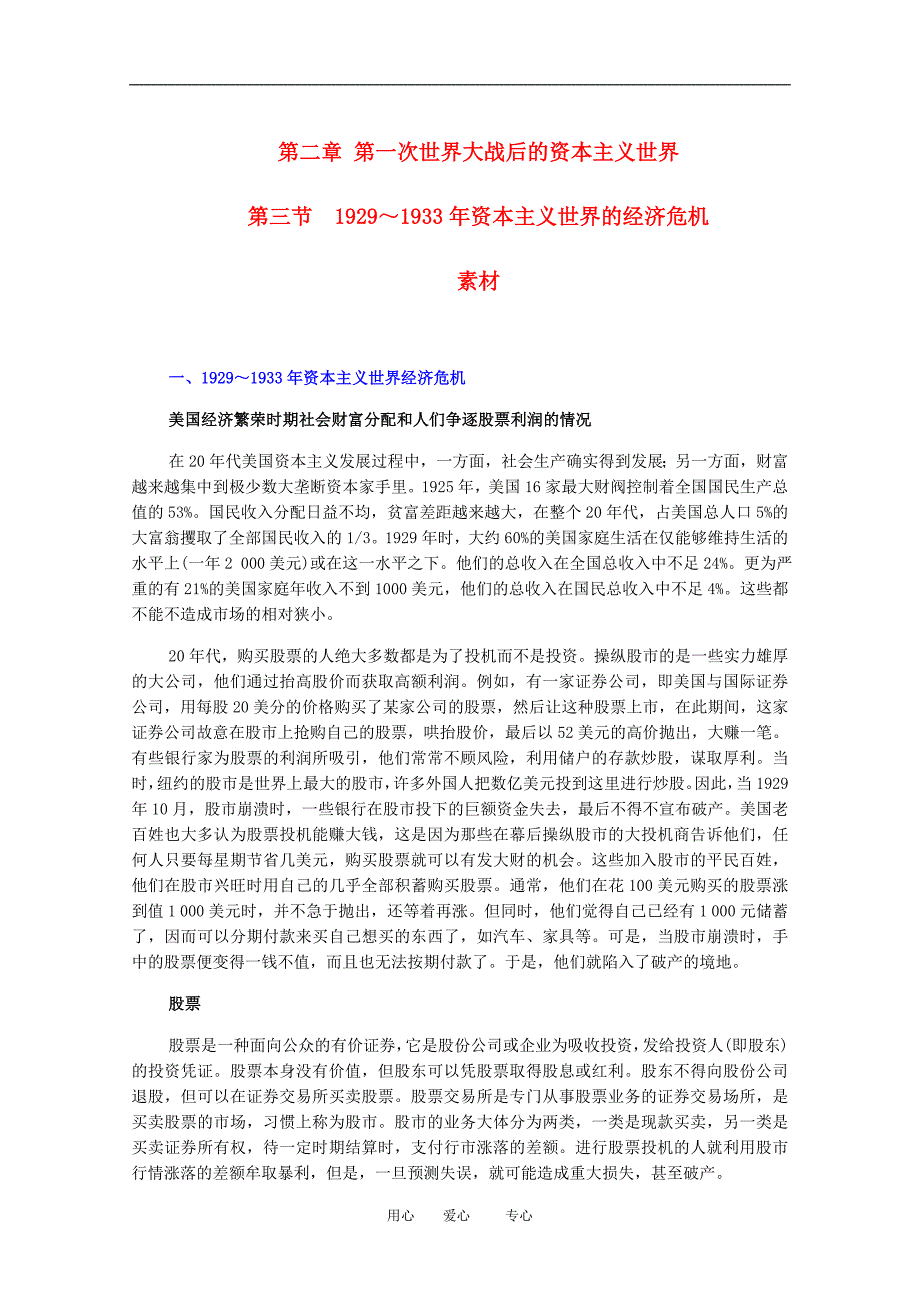 第二章 第一次世界大战后的资本主义世界

第三节　1929～1933年资本主义世界的经济危机

素材

一、1929～1933年资本主义世界经济危机

美国经济繁荣时期社会财富分配和人们争逐股票利润的情况

在20年代美国资本主义发展过程中，一方面，社会生产确实得到发展；另一方面，财富越来越集中到极少数大垄断资本家手里。1925年，美国16家最大财阀控制着全国国民生产总值的53%。国民收入分配日益不均，贫富差距越来越大，在整个20年代，占美国总人口5%的大富翁攫取了全部国民收入的1/3。1929年时，大约60%的美国家庭生活在仅能够维持生活的水平上(一年2 000美元)或在这一水平之下。他们的总收入在全国总收入中不足24%。更为严重的有21%的美国家庭年收入不到1000美元，他们的总收入在国民总收入中不足4%。这些都不能不造成市场的相对狭小。

20年代，购买股票的人绝大多数都是为了投机而不是投资。操纵股市的是一些实力雄厚的大公司，他们通过抬高股价而获取高额利润。例如，有一家证券公司，即美国与国际证券公司，用每股20美分的价格购买了某家公司的股票，然后让这种股票上市，在此期间，这家证券公司故意在股市上抢购自己的股票，哄抬股价，最后以52美元的高价抛出，大赚一笔。有些银行家为股票的利润所吸引，他们常常不顾风险，利用储户的存款炒股，谋取厚利。当时，纽约的股市是世界上最大的股市，许多外国人把数亿美元投到这里进行炒股。因此，当1929年10月，股市崩溃时，一些银行在股市投下的巨额资金失去，最后不得不宣布破产。美国老百姓也大多认为股票投机能赚大钱，这是因为那些在幕后操纵股市的大投机商告诉他们，任何人只要每星期节省几美元，购买股票就可以有发大财的机会。这些加入股市的平民百姓，他们在股市兴旺时用自己的几乎全部积蓄购买股票。通常，他们在花100美元购买的股票涨到值1 000美元时，并不急于抛出，还等着再涨。但同时，他们觉得自己已经有1 000元储蓄了，因而可以分期付款来买自己想买的东西了，如汽车、家具等。可是，当股市崩溃时，手中的股票便变得一钱不值，而且也无法按期付款了。于是，他们就陷入了破产的境地。

股票

股票是一种面向公众的有价证券，它是股份公司或企业为吸收投资，发给投资人(即股东)的投资凭证。股票本身没有价值，但股东可以凭股票取得股息或红利。股东不得向股份公司退股，但可以在证券交易所买卖股票。股票交易所是专门从事股票业务的证券交易场所，是买卖股票的市场，习惯上称为股市。股市的业务大体分为两类，一类是现款买卖，另一类是买卖证券所有权，待一定时期结算时，支付行市涨落的差额。进行股票投机的人就利用股市行情涨落的差额牟取暴利，但是，一旦预测失误，就可能造成重大损失，甚至破产。

用心　爱心　专心